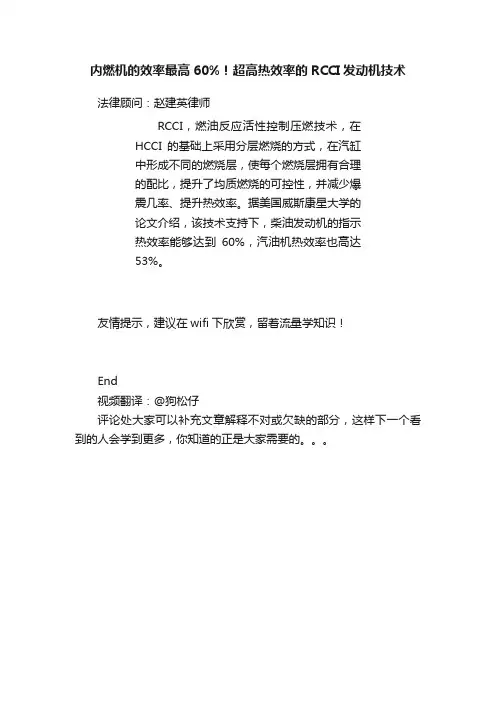 内燃机的效率最高 60%！超高热效率的 RCCI 发动机技术

法律顾问：赵建英律师

RCCI，燃油反应活性控制压燃技术，在 HCCI 的基础上采用分层燃烧的方式，在汽缸中形成不同的燃烧层，使每个燃烧层拥有合理的配比，提升了均质燃烧的可控性，并减少爆震几率、提升热效率。据美国威斯康星大学的论文介绍，该技术支持下，柴油发动机的指示热效率能够达到 60%，汽油机热效率也高达 53%。

友情提示，建议在 wifi 下欣赏，留着流量学知识！

End

视频翻译：@狗松仔

评论处大家可以补充文章解释不对或欠缺的部分，这样下一个看到的人会学到更多，你知道的正是大家需要的。。。